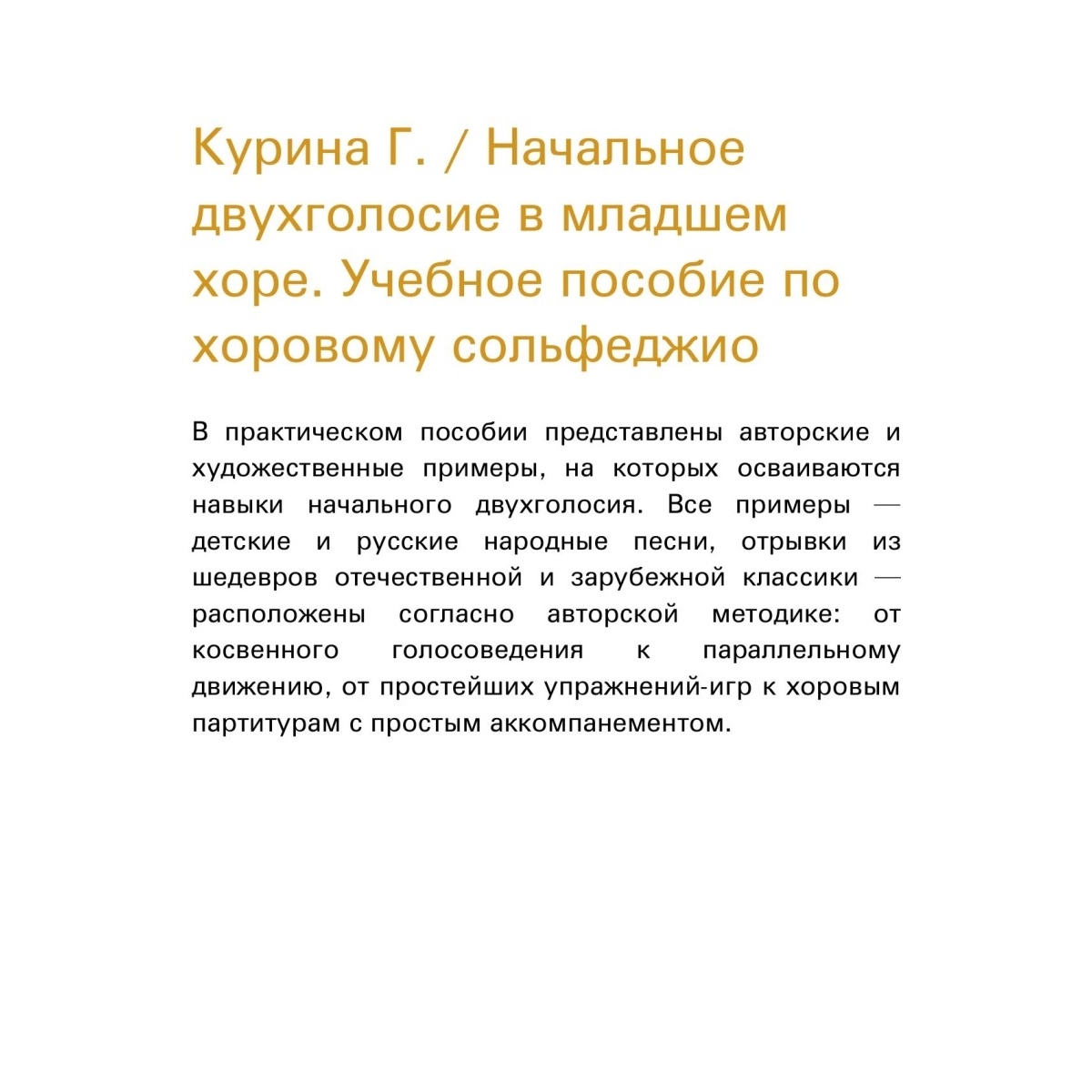 Курина Г. / Начальное двухголосие в младшем хоре. Учебное пособие по хоровому сольфеджио

В практическом пособии представлены авторские и художественные примеры, на которых осваиваются навыки начального двухголосия. Все примеры — детские и русские народные песни, отрывки из шедевров отечественной и зарубежной классики — расположены согласно авторской методике: от косвенного голосоведения к параллельному движению, от простейших упражнений-игр к хоровым партитурам с простым аккомпанементом.